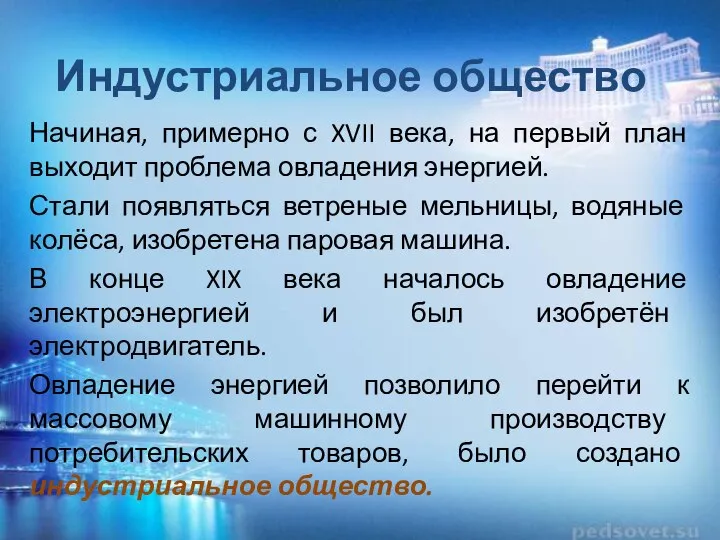 Индустриальное общество

Начиная, примерно с XVII века, на первый план выходит проблема овладения энергией.

Стали появляться ветреные мельницы, водяные колёса, изобретена паровая машина.

В конце XIX века началось овладение электроэнергией и был изобретён электродвигатель.

Овладение энергией позволило перейти к массовому машинному производству потребительских товаров, было создано индустриальное общество.

pedsovet.su